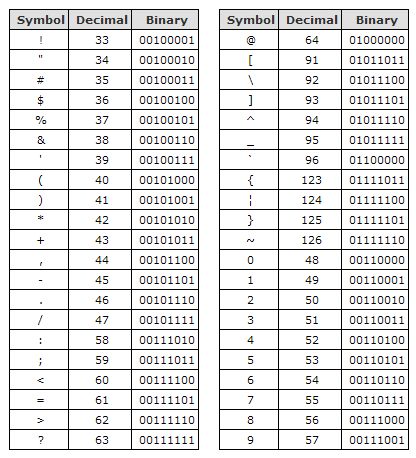 | Symbol | Decimal | Binary |
|---|---|---|
| ! | 33 | 00100001 |
| " | 34 | 00100010 |
| # | 35 | 00100011 |
| $ | 36 | 00100100 |
| % | 37 | 00100101 |
| & | 38 | 00100110 |
| ' | 39 | 00100111 |
| ( | 40 | 00101000 |
| ) | 41 | 00101001 |
| * | 42 | 00101010 |
| + | 43 | 00101011 |
| , | 44 | 00101100 |
| - | 45 | 00101101 |
| . | 46 | 00101110 |
| / | 47 | 00101111 |
| : | 58 | 00111010 |
| ; | 59 | 00111011 |
| < | 60 | 00111100 |
| = | 61 | 00111101 |
| > | 62 | 00111110 |
| ? | 63 | 00111111 |

| Symbol | Decimal | Binary |
|---|---|---|
| @ | 64 | 01000000 |
| [ | 91 | 01011011 |
| \ | 92 | 01011100 |
| ] | 93 | 01011101 |
| ^ | 94 | 01011110 |
| _ | 95 | 01011111 |
| ` | 96 | 01100000 |
| { | 123 | 01111011 |
| ¦ | 124 | 01111100 |
| } | 125 | 01111101 |
| ~ | 126 | 01111110 |
| 0 | 48 | 00110000 |
| 1 | 49 | 00110001 |
| 2 | 50 | 00110010 |
| 3 | 51 | 00110011 |
| 4 | 52 | 00110100 |
| 5 | 53 | 00110101 |
| 6 | 54 | 00110110 |
| 7 | 55 | 00110111 |
| 8 | 56 | 00111000 |
| 9 | 57 | 00111001 |